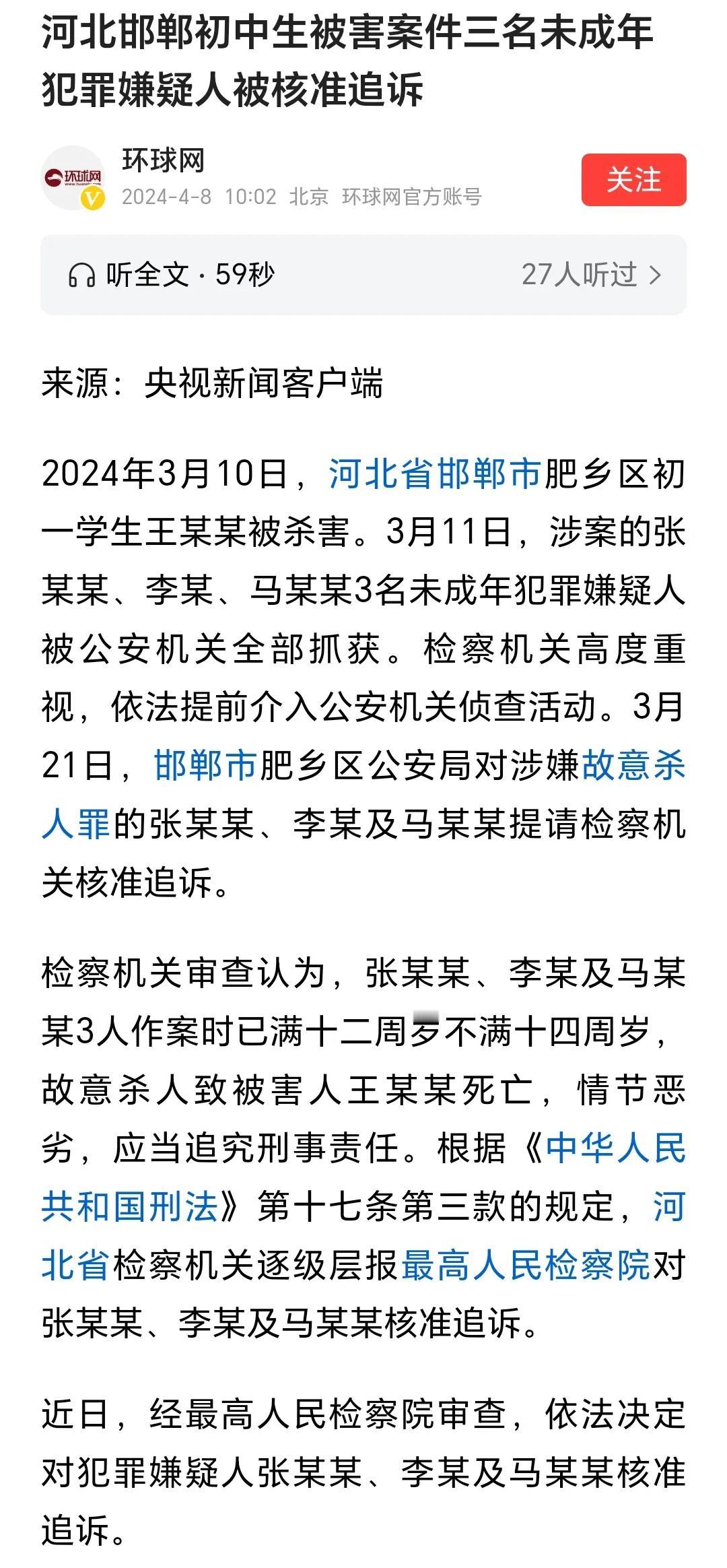 河北邯郸初中生被害案件三名未成年犯罪嫌疑人被核准追诉

环球网
环球网
2024-4-8 10:02 北京 环球网官方账号
关注

听全文 · 59秒
27人听过 >

来源：央视新闻客户端

2024年3月10日，河北省邯郸市肥乡区初一学生王某某被杀害。3月11日，涉案的张某某、李某、马某某3名未成年犯罪嫌疑人被公安机关全部抓获。检察机关高度重视，依法提前介入公安机关侦查活动。3月21日，邯郸市肥乡区公安局对涉嫌故意杀人罪的张某某、李某及马某某提请检察机关核准追诉。

检察机关审查认为，张某某、李某及马某某3人作案时已满十二周岁不满十四周岁，故意杀人致被害人王某某死亡，情节恶劣，应当追究刑事责任。根据《中华人民共和国刑法》第十七条第三款的规定，河北省检察机关逐级层报最高人民检察院对张某某、李某及马某某核准追诉。

近日，经最高人民检察院审查，依法决定对犯罪嫌疑人张某某、李某及马某某核准追诉。